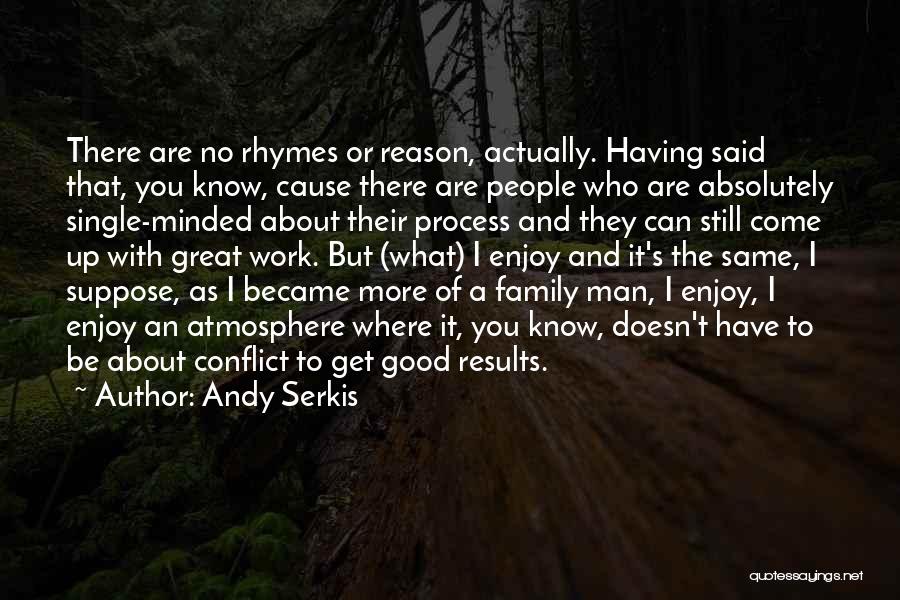 There are no rhymes or reason, actually. Having said that, you know, cause there are people who are absolutely single-minded about their process and they can still come up with great work. But (what) I enjoy and it's the same, I suppose, as I became more of a family man, I enjoy, I enjoy an atmosphere where it, you know, doesn't have to be about conflict to get good results.

~ Author: Andy Serkis

quotessayings.net